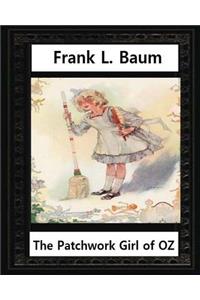 Frank L. Baum

The Patchwork Girl of OZ